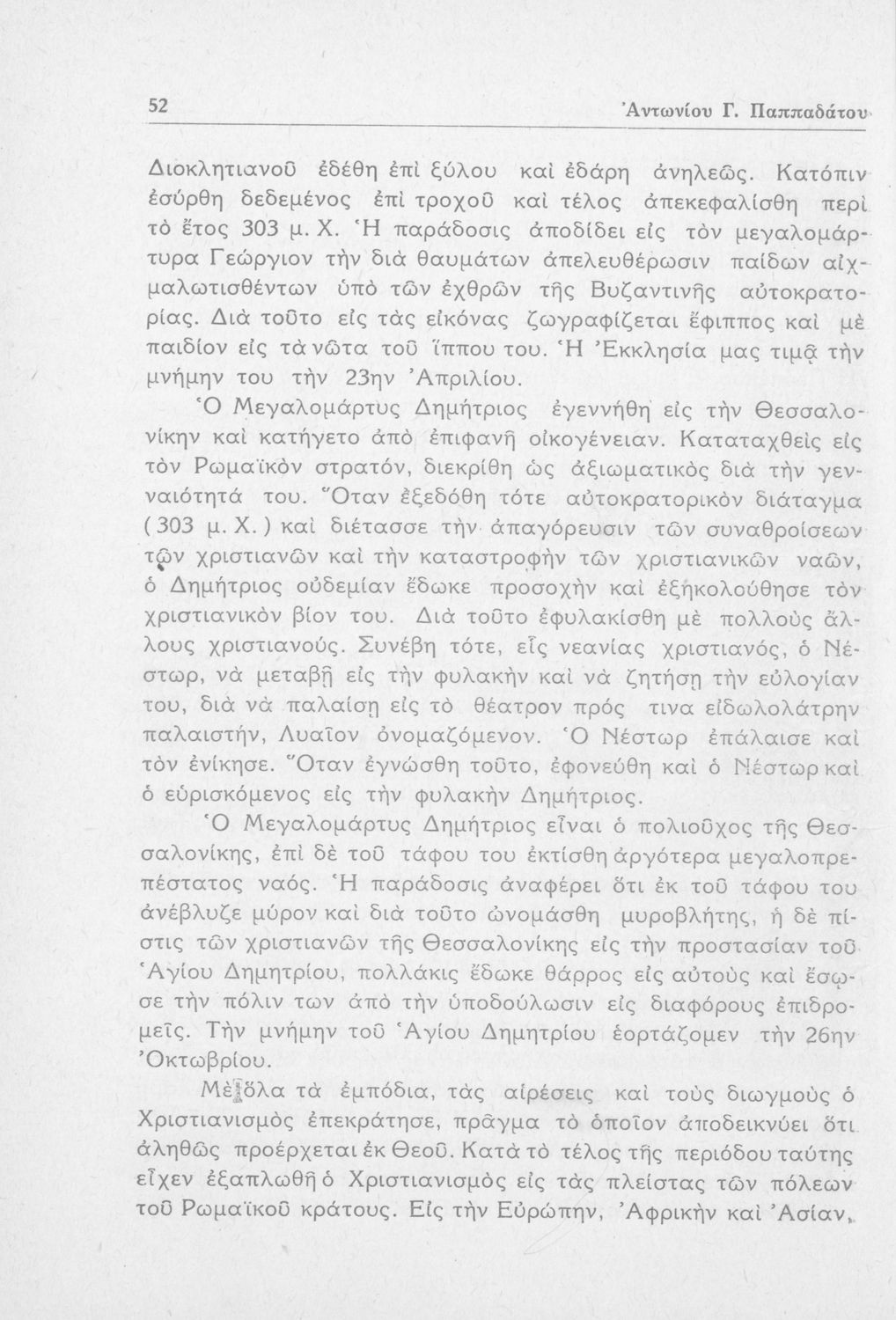 52 Ἀντωνίου Γ. Παππαδάτου

Διοκλητιανοῦ ἐδέθη ἐπὶ ξύλου καὶ ἐδάρη ἀνηλεῶς. Κατόπιν ἐσύρθη δεδεμένος ἐπὶ τροχοῦ καὶ τέλος ἀπεκεφαλίσθη περὶ τὸ ἔτος 303 μ. Χ. Ἡ παράδοσις ἀποδίδει εἰς τὸν μεγαλομάρτυρα Γεώργιον τὴν διὰ θαυμάτων ἀπελευθέρωσιν παίδων αἰχμαλωτισθέντων ὑπὸ τῶν ἐχθρῶν τῆς Βυζαντινῆς αὐτοκρατορίας. Διὰ τοῦτο εἰς τὰς εἰκόνας ζωγραφίζεται ἔφιππος καὶ μὲ παιδίον εἰς τὰ νῶτα τοῦ ἵππου του. Ἡ Ἐκκλησία μας τιμᾷ τὴν μνήμην του τὴν 23ην Ἀπριλίου.

Ὁ Μεγαλομάρτυς Δημήτριος ἐγεννήθη εἰς τὴν Θεσσαλονίκην καὶ κατήγετο ἀπὸ ἐπιφανῆ οἰκογένειαν. Καταταχθεὶς εἰς τὸν Ρωμαϊκὸν στρατόν, διεκρίθη ὡς ἀξιωματικὸς διὰ τὴν γενναιότητά του. Ὅταν ἐξεδόθη τότε αὐτοκρατορικὸν διάταγμα (303 μ. Χ.) καὶ διέτασσε τὴν ἀπαγόρευσιν τῶν συναθροίσεων τῶν χριστιανῶν καὶ τὴν καταστροφὴν τῶν χριστιανικῶν ναῶν, ὁ Δημήτριος οὐδεμίαν ἔδωκε προσοχὴν καὶ ἐξηκολούθησε τὸν χριστιανικὸν βίον του. Διὰ τοῦτο ἐφυλακίσθη μὲ πολλοὺς ἄλλους χριστιανούς. Συνέβη τότε, εἷς νεανίας χριστιανός, ὁ Νέστωρ, νὰ μεταβῇ εἰς τὴν φυλακὴν καὶ νὰ ζητήσῃ τὴν εὐλογίαν του, διὰ νὰ παλαίσῃ εἰς τὸ θέατρον πρός τινα εἰδωλολάτρην παλαιστήν, Λυαῖον ὀνομαζόμενον. Ὁ Νέστωρ ἐπάλαισε καὶ τὸν ἐνίκησε. Ὅταν ἐγνώσθη τοῦτο, ἐφονεύθη καὶ ὁ Νέστωρ καὶ ὁ εὑρισκόμενος εἰς τὴν φυλακὴν Δημήτριος.

Ὁ Μεγαλομάρτυς Δημήτριος εἶναι ὁ πολιοῦχος τῆς Θεσσαλονίκης, ἐπὶ δὲ τοῦ τάφου του ἐκτίσθη ἀργότερα μεγαλοπρεπέστατος ναός. Ἡ παράδοσις ἀναφέρει ὅτι ἐκ τοῦ τάφου του ἀνέβλυζε μύρον καὶ διὰ τοῦτο ὠνομάσθη μυροβλήτης, ἡ δὲ πίστις τῶν χριστιανῶν τῆς Θεσσαλονίκης εἰς τὴν προστασίαν τοῦ Ἁγίου Δημητρίου, πολλάκις ἔδωκε θάρρος εἰς αὐτοὺς καὶ ἔσωσε τὴν πόλιν των ἀπὸ τὴν ὑποδούλωσιν εἰς διαφόρους ἐπιδρομεῖς. Τὴν μνήμην τοῦ Ἁγίου Δημητρίου ἑορτάζομεν τὴν 26ην Ὀκτωβρίου.

Μὲ ὅλα τὰ ἐμπόδια, τὰς αἱρέσεις καὶ τοὺς διωγμοὺς ὁ Χριστιανισμὸς ἐπεκράτησε, πρᾶγμα τὸ ὁποῖον ἀποδεικνύει ὅτι ἀληθῶς προέρχεται ἐκ Θεοῦ. Κατὰ τὸ τέλος τῆς περιόδου ταύτης εἶχεν ἐξαπλωθῆ ὁ Χριστιανισμὸς εἰς τὰς πλείστας τῶν πόλεων τοῦ Ρωμαϊκοῦ κράτους. Εἰς τὴν Εὐρώπην, Ἀφρικὴν καὶ Ἀσίαν,